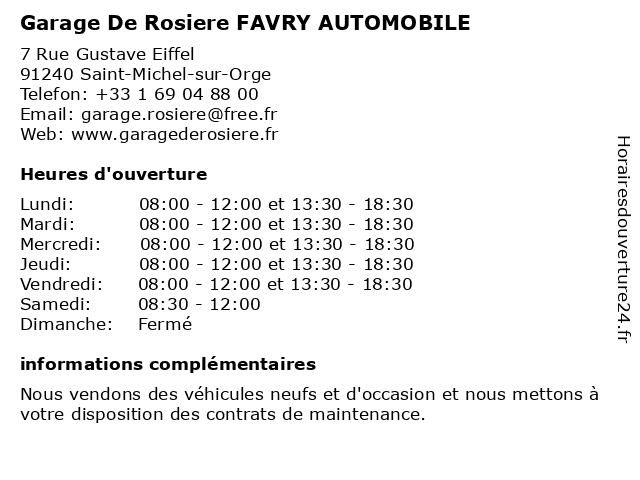 Garage De Rosiere FAVRY AUTOMOBILE

7 Rue Gustave Eiffel
91240 Saint-Michel-sur-Orge
Telefon: +33 1 69 04 88 00
Email: garage.rosiere@free.fr
Web: www.garagederosiere.fr

Heures d'ouverture

| | |
|---|---|
| Lundi: | 08:00 - 12:00 et 13:30 - 18:30 |
| Mardi: | 08:00 - 12:00 et 13:30 - 18:30 |
| Mercredi: | 08:00 - 12:00 et 13:30 - 18:30 |
| Jeudi: | 08:00 - 12:00 et 13:30 - 18:30 |
| Vendredi: | 08:00 - 12:00 et 13:30 - 18:30 |
| Samedi: | 08:30 - 12:00 |
| Dimanche: | Fermé |

informations complémentaires

Nous vendons des véhicules neufs et d'occasion et nous mettons à votre disposition des contrats de maintenance.

Horairesdouverture24.fr